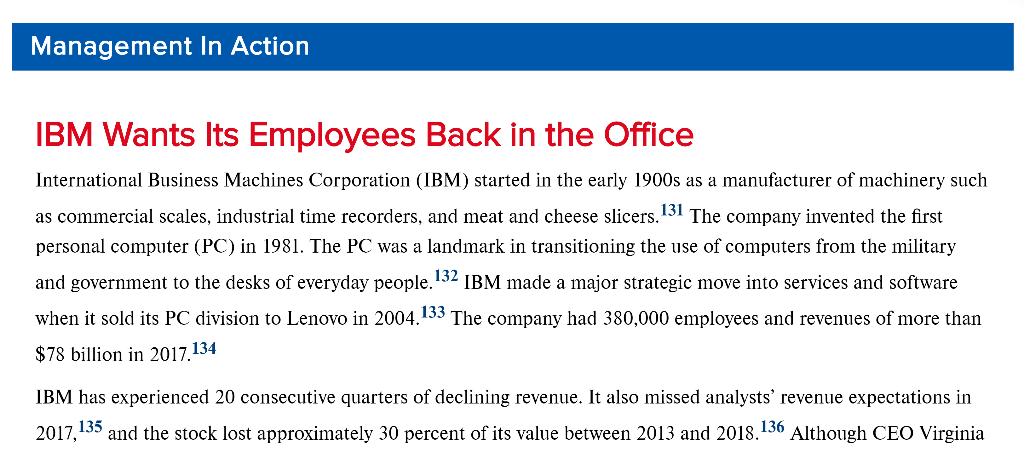 Management In Action

IBM Wants Its Employees Back in the Office

International Business Machines Corporation (IBM) started in the early 1900s as a manufacturer of machinery such as commercial scales, industrial time recorders, and meat and cheese slicers.$^{131}$ The company invented the first personal computer (PC) in 1981. The PC was a landmark in transitioning the use of computers from the military and government to the desks of everyday people.$^{132}$ IBM made a major strategic move into services and software when it sold its PC division to Lenovo in 2004.$^{133}$ The company had 380,000 employees and revenues of more than \$78 billion in 2017.$^{134}$

IBM has experienced 20 consecutive quarters of declining revenue. It also missed analysts' revenue expectations in 2017,$^{135}$ and the stock lost approximately 30 percent of its value between 2013 and 2018.$^{136}$ Although CEO Virginia